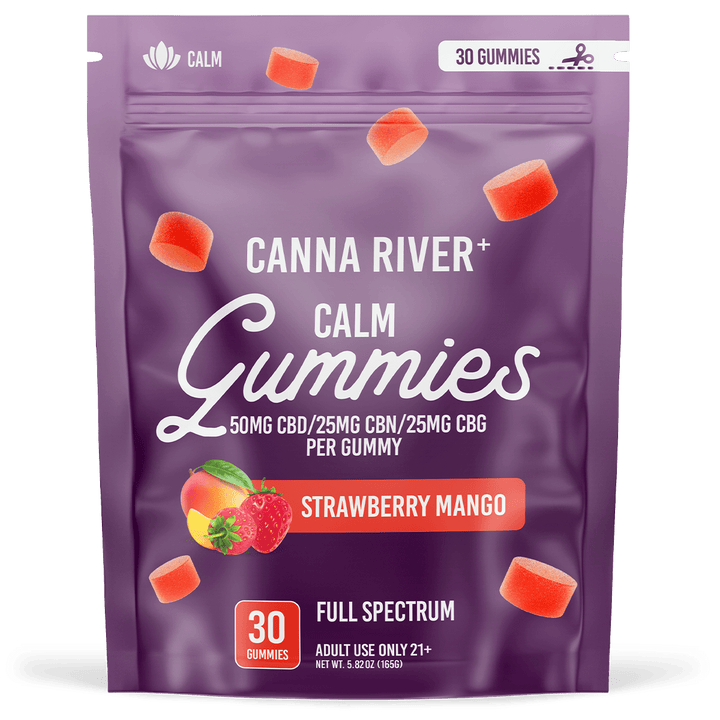 CALM

30 GUMMIES

CANNA RIVER⁺

CALM

Gummies

50MG CBD/25MG CBN/25MG CBG PER GUMMY

STRAWBERRY MANGO

30 GUMMIES

FULL SPECTRUM

ADULT USE ONLY 21+

NET WT. 5.82 OZ (165G)